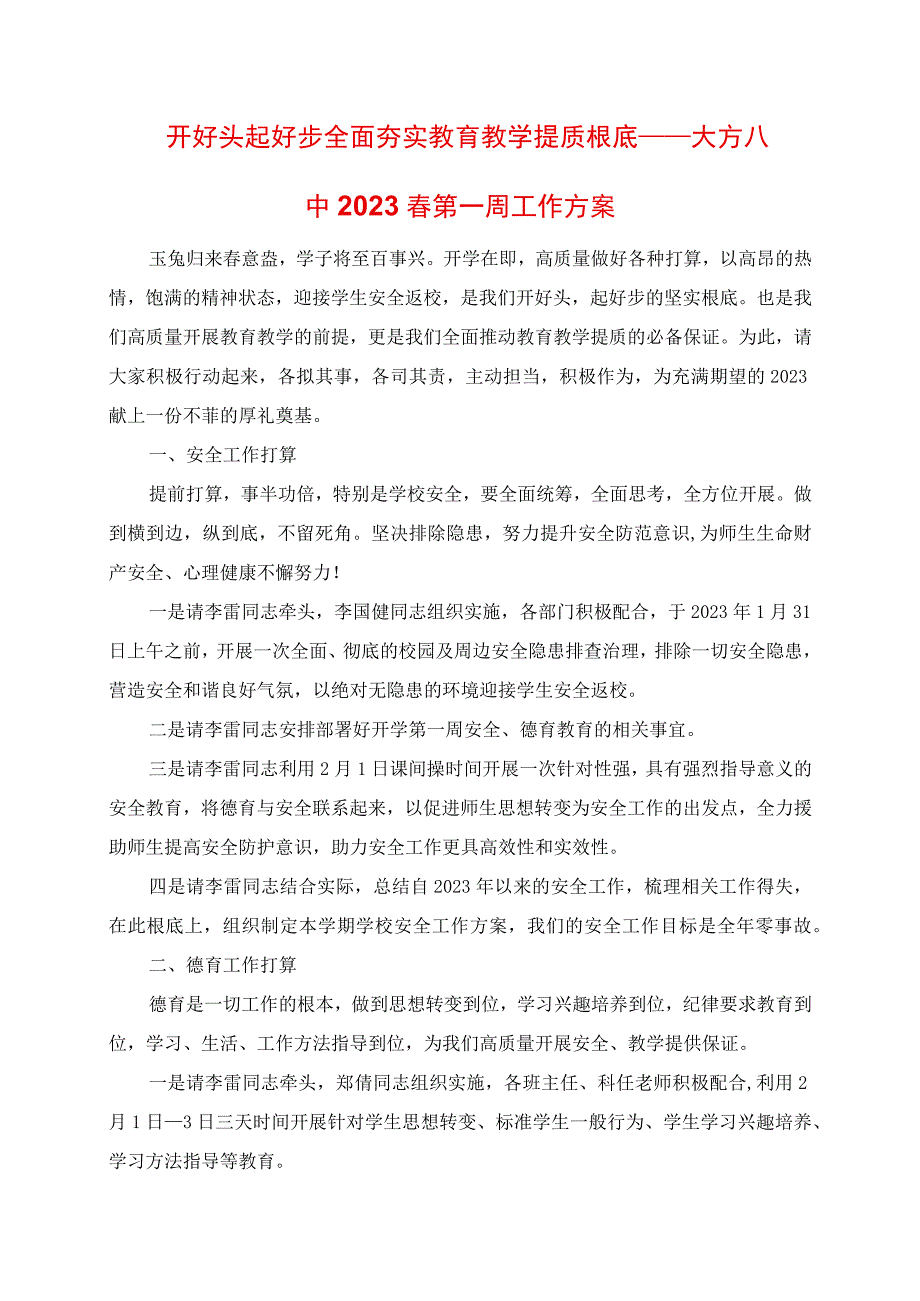 开好头起好步全面夯实教育教学提质根底——大方八中2023春第一周工作方案

玉兔归来春意盎，学子将至百事兴。开学在即，高质量做好各种打算，以高昂的热情，饱满的精神状态，迎接学生安全返校，是我们开好头，起好步的坚实根底。也是我们高质量开展教育教学的前提，更是我们全面推动教育教学提质的必备保证。为此，请大家积极行动起来，各拟其事，各司其责，主动担当，积极作为，为充满期望的2023献上一份不菲的厚礼奠基。

一、安全工作打算

提前打算，事半功倍，特别是学校安全，要全面统筹，全面思考，全方位开展。做到横到边，纵到底，不留死角。坚决排除隐患，努力提升安全防范意识，为师生生命财产安全、心理健康不懈努力！

一是请李雷同志牵头，李国健同志组织实施，各部门积极配合，于2023年1月31日上午之前，开展一次全面、彻底的校园及周边安全隐患排查治理，排除一切安全隐患，营造安全和谐良好气氛，以绝对无隐患的环境迎接学生安全返校。

二是请李雷同志安排部署好开学第一周安全、德育教育的相关事宜。

三是请李雷同志利用2月1日课间操时间开展一次针对性强，具有强烈指导意义的安全教育，将德育与安全联系起来，以促进师生思想转变为安全工作的出发点，全力援助师生提高安全防护意识，助力安全工作更具高效性和实效性。

四是请李雷同志结合实际，总结自2023年以来的安全工作，梳理相关工作得失，在此根底上，组织制定本学期学校安全工作方案，我们的安全工作目标是全年零事故。

二、德育工作打算

德育是一切工作的根本，做到思想转变到位，学习兴趣培养到位，纪律要求教育到位，学习、生活、工作方法指导到位，为我们高质量开展安全、教学提供保证。

一是请李雷同志牵头，郑倩同志组织实施，各班主任、科任老师积极配合，利用2月1日—3日三天时间开展针对学生思想转变、标准学生一般行为、学生学习兴趣培养、学习方法指导等教育。